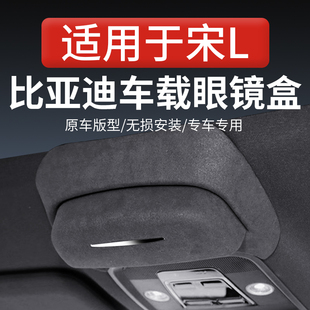 适用于宋L

比亚迪车载眼镜盒

原车版型/无损安装/专车专用